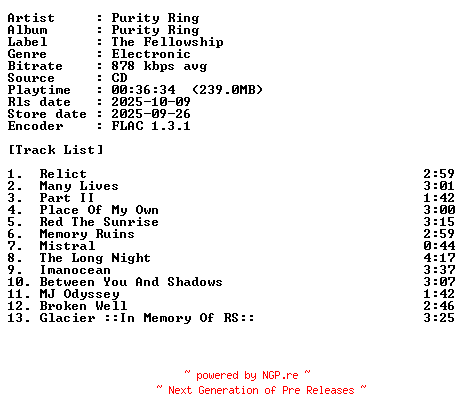 Artist : Purity Ring
Album : Purity Ring
Label : The Fellowship
Genre : Electronic
Bitrate : 878 kbps avg
Source : CD
Playtime : 00:36:34 (239.0MB)
Rls date : 2025-10-09
Store date : 2025-09-26
Encoder : FLAC 1.3.1

[Track List]

1. Relict 2:59
2. Many Lives 3:01
3. Part II 1:42
4. Place Of My Own 3:00
5. Red The Sunrise 3:15
6. Memory Ruins 2:59
7. Mistral 0:44
8. The Long Night 4:17
9. Imanocean 3:37
10. Between You And Shadows 3:07
11. MJ Odyssey 1:42
12. Broken Well 2:46
13. Glacier ::In Memory Of RS:: 3:25

~ powered by NGP.re ~
~ Next Generation of Pre Releases ~